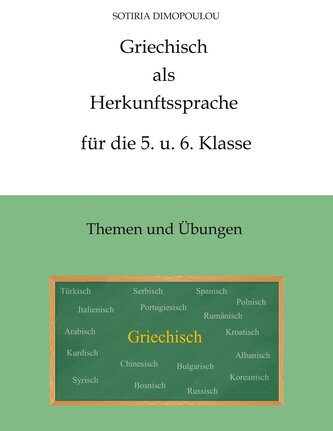 SOTIRIA DIMOPOULOU

Griechisch
als
Herkunftssprache

für die 5. u. 6. Klasse

Themen und Übungen

Türkisch Serbisch Spanisch
Polnisch
Italienisch Portugiesisch
Rumänisch
Arabisch
Griechisch
Kroatisch
Kurdisch
Albanisch
Chinesisch Bulgarisch
Koreanisch
Syrisch
Bosnisch
Russisch